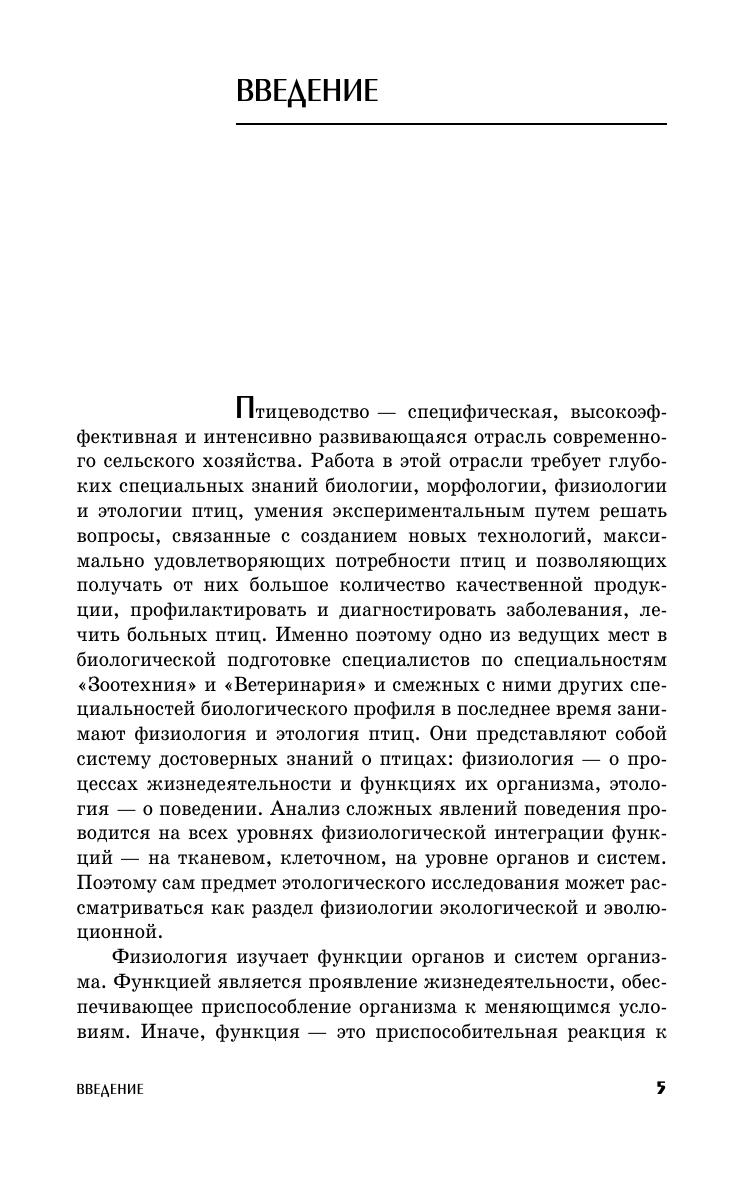 ВВЕДЕНИЕ

Птицеводство — специфическая, высокоэффективная и интенсивно развивающаяся отрасль современного сельского хозяйства. Работа в этой отрасли требует глубоких специальных знаний биологии, морфологии, физиологии и этологии птиц, умения экспериментальным путем решать вопросы, связанные с созданием новых технологий, максимально удовлетворяющих потребности птиц и позволяющих получать от них большое количество качественной продукции, профилактировать и диагностировать заболевания, лечить больных птиц. Именно поэтому одно из ведущих мест в биологической подготовке специалистов по специальностям «Зоотехния» и «Ветеринария» и смежных с ними других специальностей биологического профиля в последнее время занимают физиология и этология птиц. Они представляют собой систему достоверных знаний о птицах: физиология — о процессах жизнедеятельности и функциях их организма, этология — о поведении. Анализ сложных явлений поведения проводится на всех уровнях физиологической интеграции функций — на тканевом, клеточном, на уровне органов и систем. Поэтому сам предмет этологического исследования может рассматриваться как раздел физиологии экологической и эволюционной.

Физиология изучает функции органов и систем организма. Функцией является проявление жизнедеятельности, обеспечивающее приспособление организма к меняющимся условиям. Иначе, функция — это приспособительная реакция к

ВВЕДЕНИЕ 5